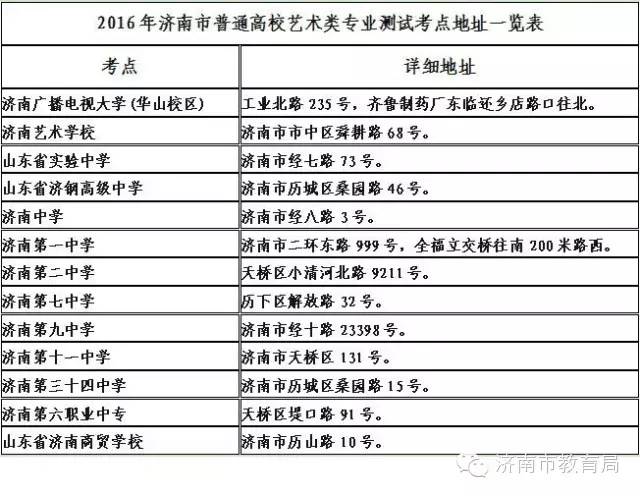 2016年济南市普通高校艺术类专业测试考点地址一览表

| 考点 | 详细地址 |
|---|---|
| 济南广播电视大学（华山校区） | 工业北路235号，齐鲁制药厂东临还乡店路口往北。 |
| 济南艺术学校 | 济南市市中区舜耕路68号。 |
| 山东省实验中学 | 济南市经七路73号。 |
| 山东省济钢高级中学 | 济南市历城区桑园路46号。 |
| 济南中学 | 济南市经八路3号。 |
| 济南第一中学 | 济南市二环东路999号，全福立交桥往南200米路西。 |
| 济南第二中学 | 天桥区小清河北路9211号。 |
| 济南第七中学 | 历下区解放路32号。 |
| 济南第九中学 | 济南市经十路23398号。 |
| 济南第十一中学 | 济南市天桥区131号。 |
| 济南第三十四中学 | 济南市历城区桑园路15号。 |
| 济南第六职业中专 | 天桥区堤口路91号。 |
| 山东省济南商贸学校 | 济南市历山路10号。 |

济南市教育局